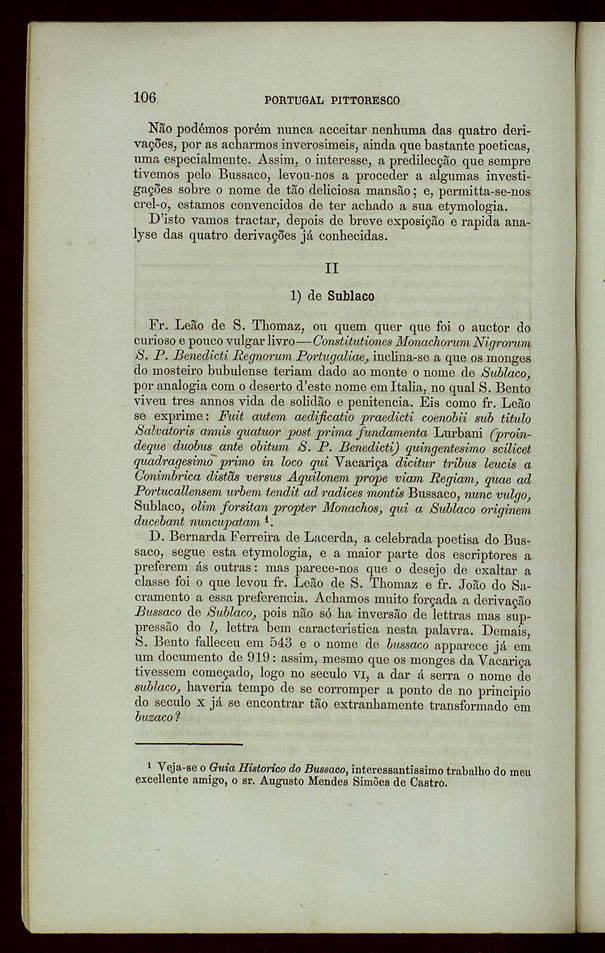 106 PORTUGAL PITTORESCO

Não podémos porém nunca acceitar nenhuma das quatro derivações, por as acharmos inverosimeis, ainda que bastante poeticas, uma especialmente. Assim, o interesse, a predilecção que sempre tivemos pelo Bussaco, levou-nos a proceder a algumas investigações sobre o nome de tão deliciosa mansão; e, permitta-se-nos crel-o, estamos convencidos de ter achado a sua etymologia.
D'isto vamos tractar, depois de breve exposição e rapida analyse das quatro derivações já conhecidas.

II

1) de Sublaco

Fr. Leão de S. Thomaz, ou quem quer que foi o auctor do curioso e pouco vulgar livro—Constitutiones Monachorum Nigrorum S. P. Benedicti Regnorum Portugaliae, inclina-se a que os monges do mosteiro bubulense teriam dado ao monte o nome de Sublaco, por analogia com o deserto d'este nome em Italia, no qual S. Bento viveu tres annos vida de solidão e penitencia. Eis como fr. Leão se exprime: Fuit autem aedificatio praedicti coenobii sub titulo Salvatoris annis quatuor post prima fundamenta Lurbani (proindeque duobus ante obitum S. P. Benedicti) quingentesimo scilicet quadragesimo primo in loco qui Vacariça dicitur tribus leucis a Conimbrica distãs versus Aquilonem prope viam Regiam, quae ad Portucallensem urbem tendit ad radices montis Bussaco, nunc vulgo, Sublaco, olim forsitan propter Monachos, qui a Sublaco originem ducebant nuncupatam ¹.
D. Bernarda Ferreira de Lacerda, a celebrada poetisa do Bussaco, segue esta etymologia, e a maior parte dos escriptores a preferem ás outras: mas parece-nos que o desejo de exaltar a classe foi o que levou fr. Leão de S. Thomaz e fr. João do Sacramento a essa preferencia. Achamos muito forçada a derivação Bussaco de Sublaco, pois não só ha inversão de lettras mas suppressão do l, lettra bem caracteristica nesta palavra. Demais, S. Bento falleceu em 543 e o nome de bussaco apparece já em um documento de 919: assim, mesmo que os monges da Vacariça tivessem começado, logo no seculo VI, a dar á serra o nome de sublaco, haveria tempo de se corromper a ponto de no principio do seculo X já se encontrar tão extranhamente transformado em buzaco?

¹ Veja-se o Guia Historico do Bussaco, interessantissimo trabalho do meu excellente amigo, o sr. Augusto Mendes Simões de Castro.